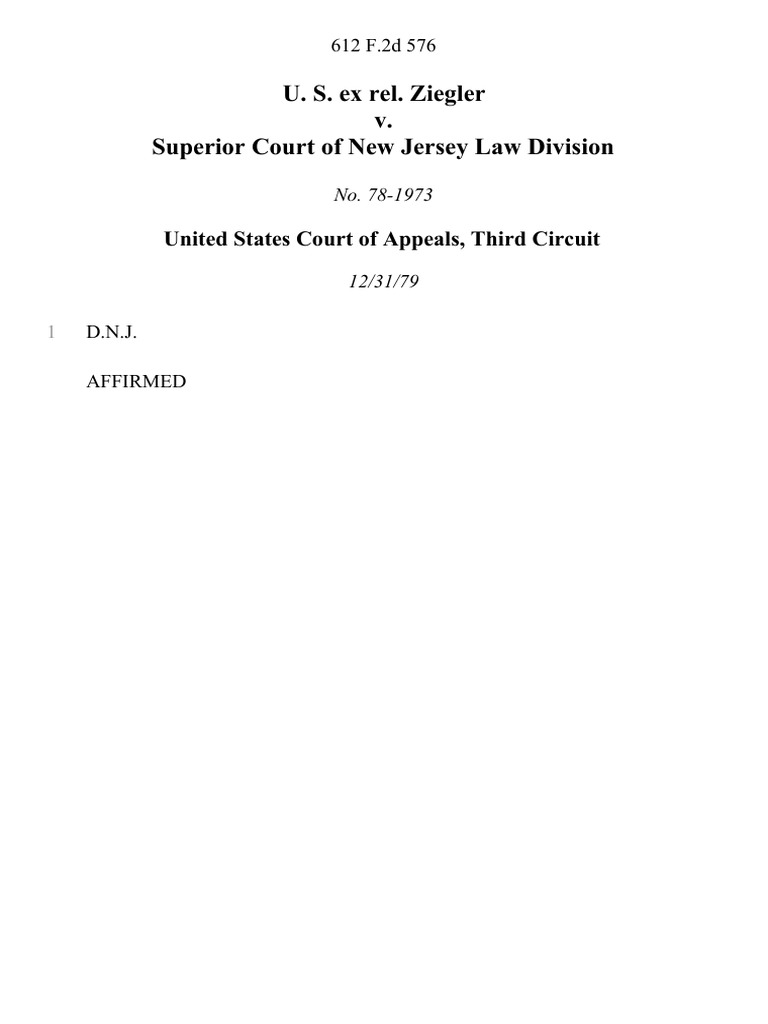 612 F.2d 576

U. S. ex rel. Ziegler
v.
Superior Court of New Jersey Law Division

No. 78-1973

United States Court of Appeals, Third Circuit

12/31/79

1 D.N.J.

AFFIRMED